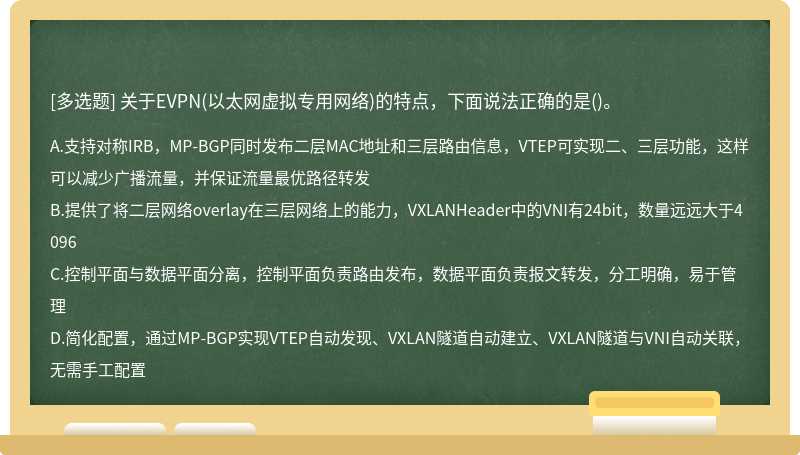 [多选题] 关于EVPN(以太网虚拟专用网络)的特点，下面说法正确的是()。

A.支持对称IRB，MP-BGP同时发布二层MAC地址和三层路由信息，VTEP可实现二、三层功能，这样可以减少广播流量，并保证流量最优路径转发
B.提供了将二层网络overlay在三层网络上的能力，VXLANHeader中的VNI有24bit，数量远远大于4096
C.控制平面与数据平面分离，控制平面负责路由发布，数据平面负责报文转发，分工明确，易于管理
D.简化配置，通过MP-BGP实现VTEP自动发现、VXLAN隧道自动建立、VXLAN隧道与VNI自动关联，无需手工配置